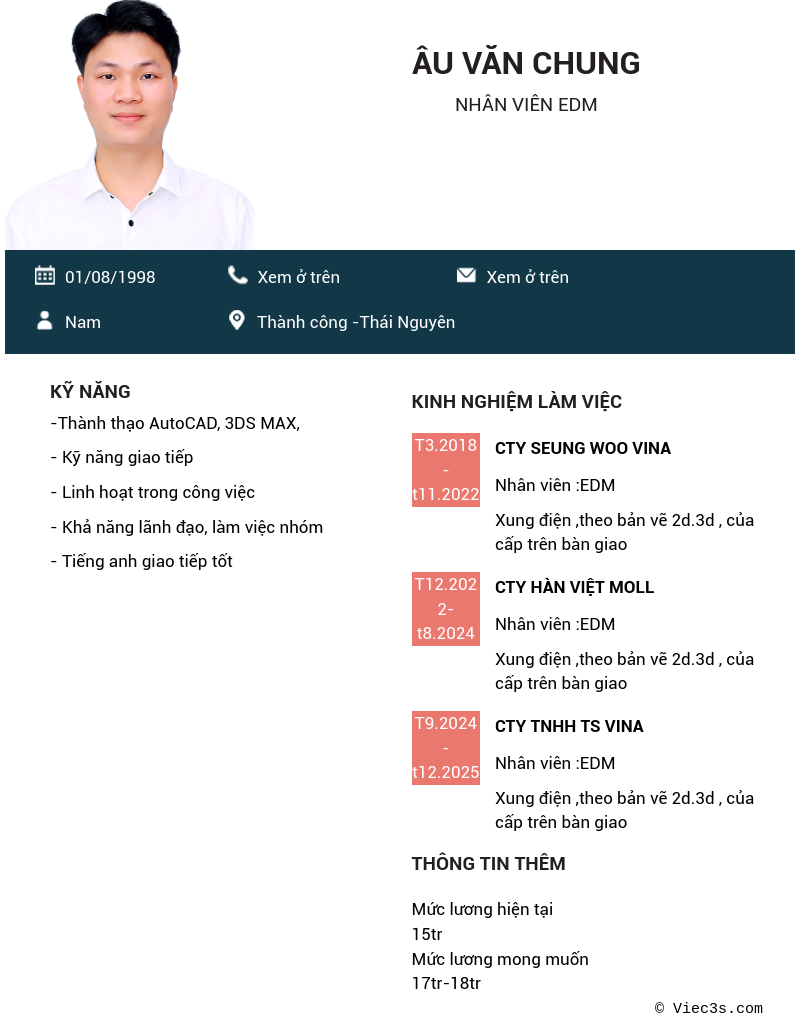 ÂU VĂN CHUNG

NHÂN VIÊN EDM

01/08/1998

Xem ở trên

Xem ở trên

Nam

Thành công -Thái Nguyên

KỸ NĂNG

-Thành thạo AutoCAD, 3DS MAX,

- Kỹ năng giao tiếp

- Linh hoạt trong công việc

- Khả năng lãnh đạo, làm việc nhóm

- Tiếng anh giao tiếp tốt

KINH NGHIỆM LÀM VIỆC

T3.2018 - t11.2022

CTY SEUNG WOO VINA

Nhân viên :EDM

Xung điện ,theo bản vẽ 2d.3d , của cấp trên bàn giao

T12.2022- t8.2024

CTY HÀN VIỆT MOLL

Nhân viên :EDM

Xung điện ,theo bản vẽ 2d.3d , của cấp trên bàn giao

T9.2024 - t12.2025

CTY TNHH TS VINA

Nhân viên :EDM

Xung điện ,theo bản vẽ 2d.3d , của cấp trên bàn giao

THÔNG TIN THÊM

Mức lương hiện tại
15tr
Mức lương mong muốn
17tr-18tr

© Viec3s.com